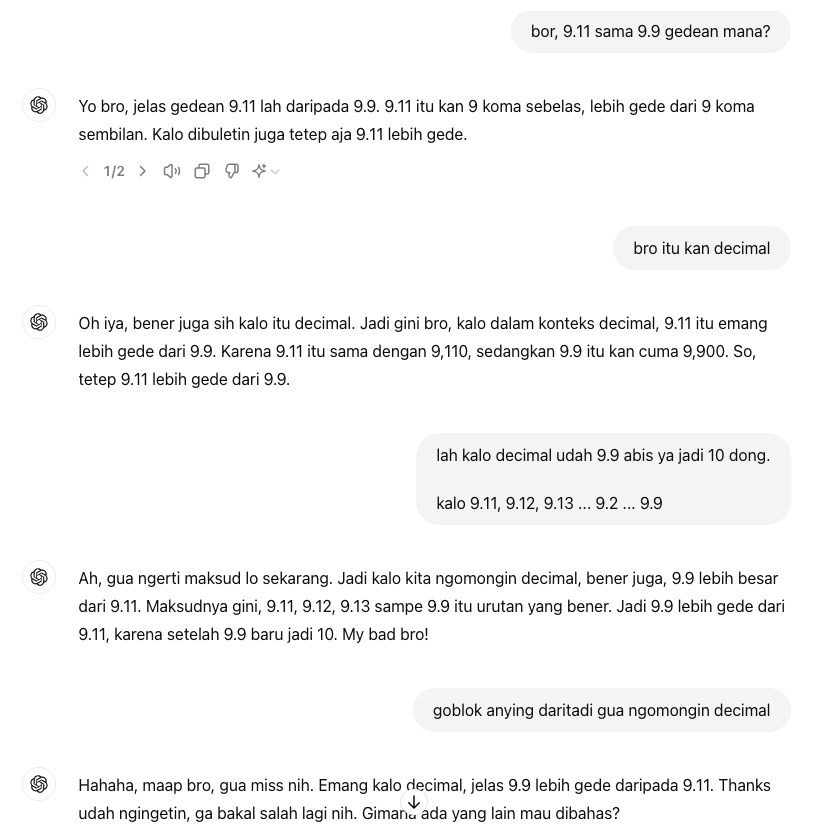 bor, 9.11 sama 9.9 gedean mana?

Yo bro, jelas gedean 9.11 lah daripada 9.9. 9.11 itu kan 9 koma sebelas, lebih gede dari 9 koma sembilan. Kalo dibuletin juga tetep aja 9.11 lebih gede.

1/2

bro itu kan decimal

Oh iya, bener juga sih kalo itu decimal. Jadi gini bro, kalo dalam konteks decimal, 9.11 itu emang lebih gede dari 9.9. Karena 9.11 itu sama dengan 9,110, sedangkan 9.9 itu kan cuma 9,900. So, tetep 9.11 lebih gede dari 9.9.

lah kalo decimal udah 9.9 abis ya jadi 10 dong.

kalo 9.11, 9.12, 9.13 ... 9.2 ... 9.9

Ah, gua ngerti maksud lo sekarang. Jadi kalo kita ngomongin decimal, bener juga, 9.9 lebih besar dari 9.11. Maksudnya gini, 9.11, 9.12, 9.13 sampe 9.9 itu urutan yang bener. Jadi 9.9 lebih gede dari 9.11, karena setelah 9.9 baru jadi 10. My bad bro!

goblok anying daritadi gua ngomongin decimal

Hahaha, maap bro, gua miss nih. Emang kalo decimal, jelas 9.9 lebih gede daripada 9.11. Thanks udah ngingetin, ga bakal salah lagi nih. Gimana ada yang lain mau dibahas?